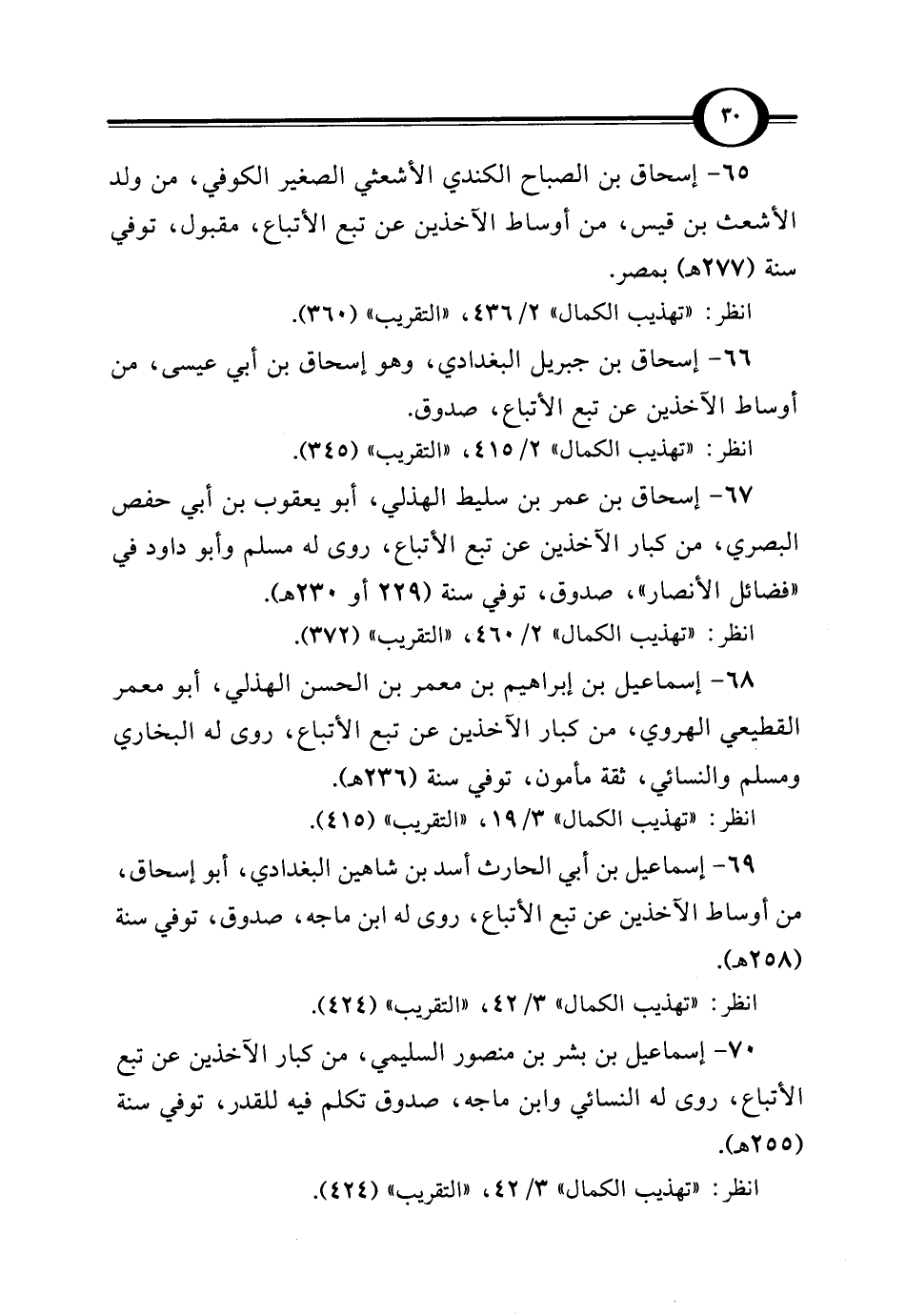 ٣٠

٦٥- إسحاق بن الصباح الكندي الأشعثي الصغير الكوفي، من ولد الأشعث بن قيس، من أوساط الآخذين عن تبع الأتباع، مقبول، توفي سنة (٢٧٧هـ) بمصر.

انظر: «تهذيب الكمال» ٢/ ٤٣٦، «التقريب» (٣٦٠).

٦٦- إسحاق بن جبريل البغدادي، وهو إسحاق بن أبي عيسى، من أوساط الآخذين عن تبع الأتباع، صدوق.

انظر: «تهذيب الكمال» ٢/ ٤١٥، «التقريب» (٣٤٥).

٦٧- إسحاق بن عمر بن سليط الهذلي، أبو يعقوب بن أبي حفص البصري، من كبار الآخذين عن تبع الأتباع، روى له مسلم وأبو داود في «فضائل الأنصار»، صدوق، توفي سنة (٢٢٩ أو ٢٣٠هـ).

انظر: «تهذيب الكمال» ٢/ ٤٦٠، «التقريب» (٣٧٢).

٦٨- إسماعيل بن إبراهيم بن معمر بن الحسن الهذلي، أبو معمر القطيعي الهروي، من كبار الآخذين عن تبع الأتباع، روى له البخاري ومسلم والنسائي، ثقة مأمون، توفي سنة (٢٣٦هـ).

انظر: «تهذيب الكمال» ٣/ ١٩، «التقريب» (٤١٥).

٦٩- إسماعيل بن أبي الحارث أسد بن شاهين البغدادي، أبو إسحاق، من أوساط الآخذين عن تبع الأتباع، روى له ابن ماجه، صدوق، توفي سنة (٢٥٨هـ).

انظر: «تهذيب الكمال» ٣/ ٤٢، «التقريب» (٤٢٤).

٧٠- إسماعيل بن بشر بن منصور السليمي، من كبار الآخذين عن تبع الأتباع، روى له النسائي وابن ماجه، صدوق تكلم فيه للقدر، توفي سنة (٢٥٥هـ).

انظر: «تهذيب الكمال» ٣/ ٤٢، «التقريب» (٤٢٤).